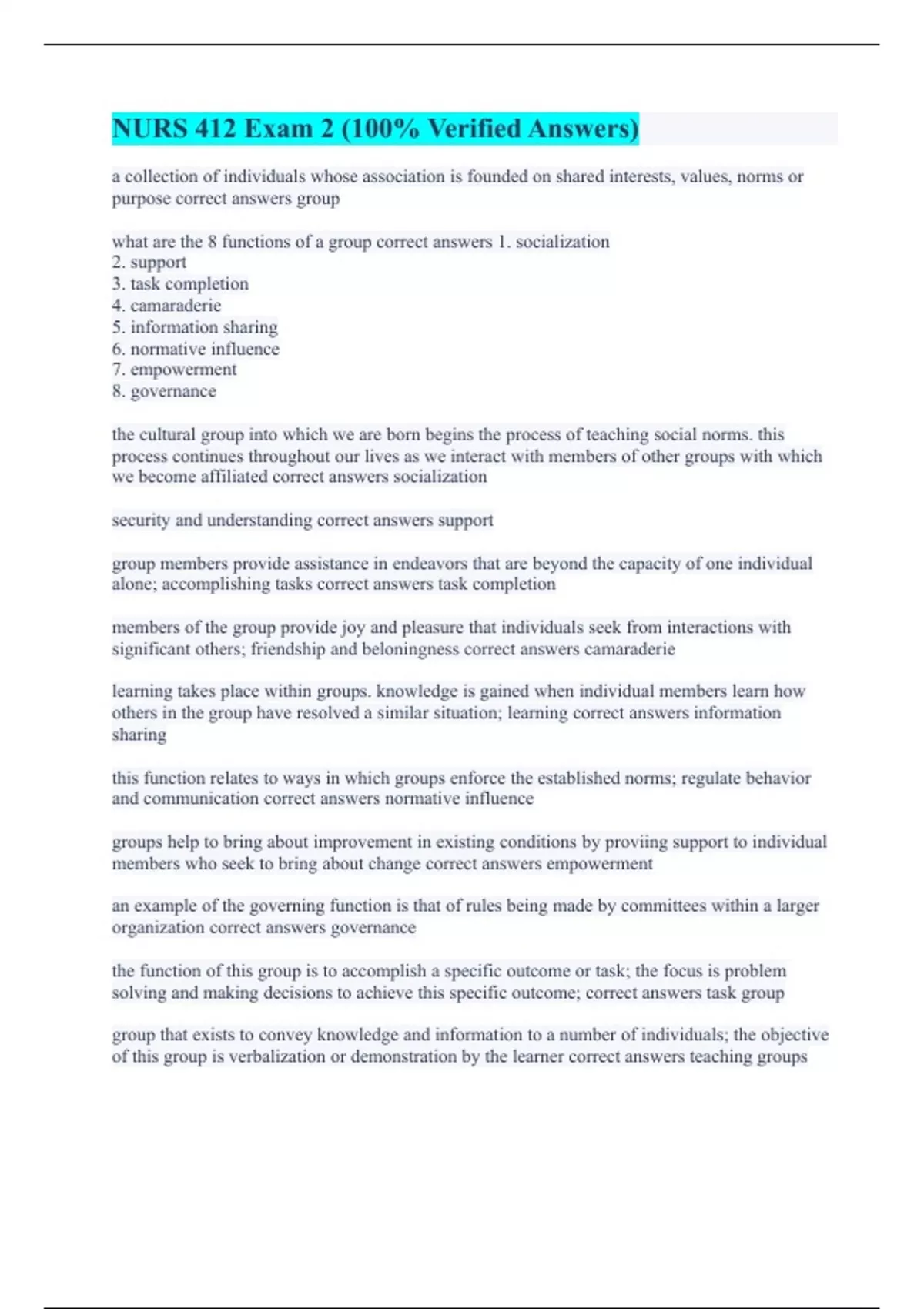 NURS 412 Exam 2 (100% Verified Answers)

a collection of individuals whose association is founded on shared interests, values, norms or purpose correct answers group

what are the 8 functions of a group correct answers 1. socialization
2. support
3. task completion
4. camaraderie
5. information sharing
6. normative influence
7. empowerment
8. governance

the cultural group into which we are born begins the process of teaching social norms. this process continues throughout our lives as we interact with members of other groups with which we become affiliated correct answers socialization

security and understanding correct answers support

group members provide assistance in endeavors that are beyond the capacity of one individual alone; accomplishing tasks correct answers task completion

members of the group provide joy and pleasure that individuals seek from interactions with significant others; friendship and beloningness correct answers camaraderie

learning takes place within groups. knowledge is gained when individual members learn how others in the group have resolved a similar situation; learning correct answers information sharing

this function relates to ways in which groups enforce the established norms; regulate behavior and communication correct answers normative influence

groups help to bring about improvement in existing conditions by proviing support to individual members who seek to bring about change correct answers empowerment

an example of the governing function is that of rules being made by committees within a larger organization correct answers governance

the function of this group is to accomplish a specific outcome or task; the focus is problem solving and making decisions to achieve this specific outcome; correct answers task group

group that exists to convey knowledge and information to a number of individuals; the objective of this group is verbalization or demonstration by the learner correct answers teaching groups